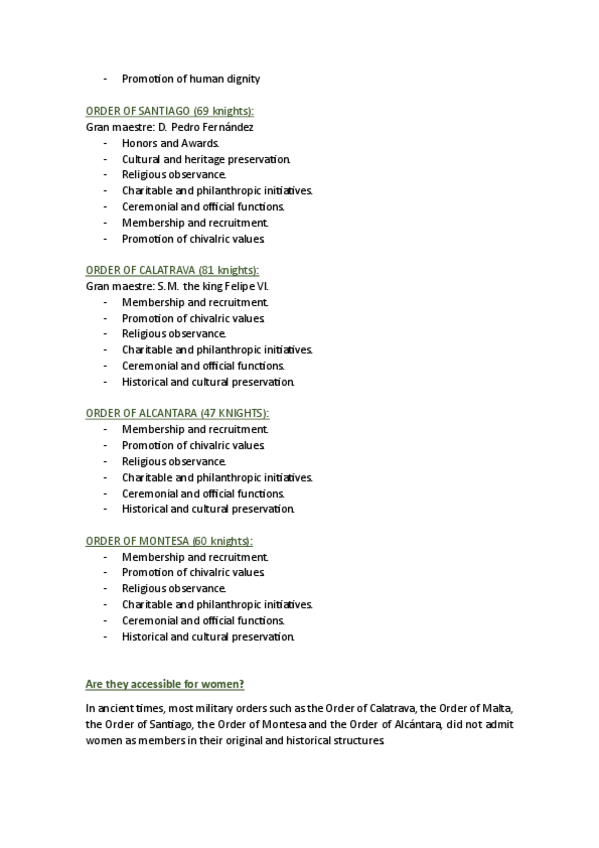 - Promotion of human dignity

ORDER OF SANTIAGO (69 knights):
Gran maestre: D. Pedro Fernández
- Honors and Awards.
- Cultural and heritage preservation.
- Religious observance.
- Charitable and philanthropic initiatives.
- Ceremonial and official functions.
- Membership and recruitment.
- Promotion of chivalric values.

ORDER OF CALATRAVA (81 knights):
Gran maestre: S.M. the king Felipe VI.
- Membership and recruitment.
- Promotion of chivalric values.
- Religious observance.
- Charitable and philanthropic initiatives.
- Ceremonial and official functions.
- Historical and cultural preservation.

ORDER OF ALCANTARA (47 KNIGHTS):
- Membership and recruitment.
- Promotion of chivalric values.
- Religious observance.
- Charitable and philanthropic initiatives.
- Ceremonial and official functions.
- Historical and cultural preservation.

ORDER OF MONTESA (60 knights):
- Membership and recruitment.
- Promotion of chivalric values.
- Religious observance.
- Charitable and philanthropic initiatives.
- Ceremonial and official functions.
- Historical and cultural preservation.

Are they accessible for women?

In ancient times, most military orders such as the Order of Calatrava, the Order of Malta, the Order of Santiago, the Order of Montesa and the Order of Alcántara, did not admit women as members in their original and historical structures.